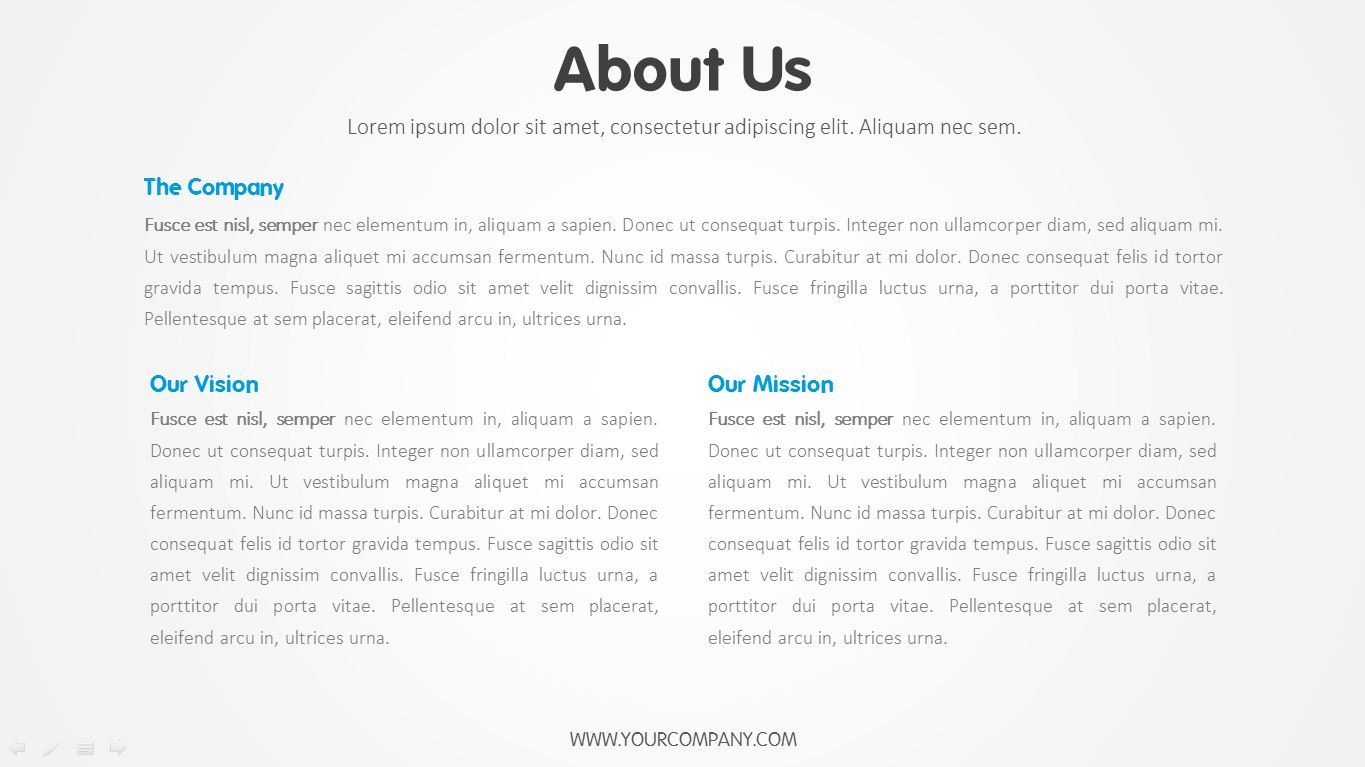 About Us

Lorem ipsum dolor sit amet, consectetur adipiscing elit. Aliquam nec sem.

The Company

Fusce est nisl, semper nec elementum in, aliquam a sapien. Donec ut consequat turpis. Integer non ullamcorper diam, sed aliquam mi. Ut vestibulum magna aliquet mi accumsan fermentum. Nunc id massa turpis. Curabitur at mi dolor. Donec consequat felis id tortor gravida tempus. Fusce sagittis odio sit amet velit dignissim convallis. Fusce fringilla luctus urna, a porttitor dui porta vitae. Pellentesque at sem placerat, eleifend arcu in, ultrices urna.

Our Vision

Fusce est nisl, semper nec elementum in, aliquam a sapien. Donec ut consequat turpis. Integer non ullamcorper diam, sed aliquam mi. Ut vestibulum magna aliquet mi accumsan fermentum. Nunc id massa turpis. Curabitur at mi dolor. Donec consequat felis id tortor gravida tempus. Fusce sagittis odio sit amet velit dignissim convallis. Fusce fringilla luctus urna, a porttitor dui porta vitae. Pellentesque at sem placerat, eleifend arcu in, ultrices urna.

Our Mission

Fusce est nisl, semper nec elementum in, aliquam a sapien. Donec ut consequat turpis. Integer non ullamcorper diam, sed aliquam mi. Ut vestibulum magna aliquet mi accumsan fermentum. Nunc id massa turpis. Curabitur at mi dolor. Donec consequat felis id tortor gravida tempus. Fusce sagittis odio sit amet velit dignissim convallis. Fusce fringilla luctus urna, a porttitor dui porta vitae. Pellentesque at sem placerat, eleifend arcu in, ultrices urna.

WWW.YOURCOMPANY.COM